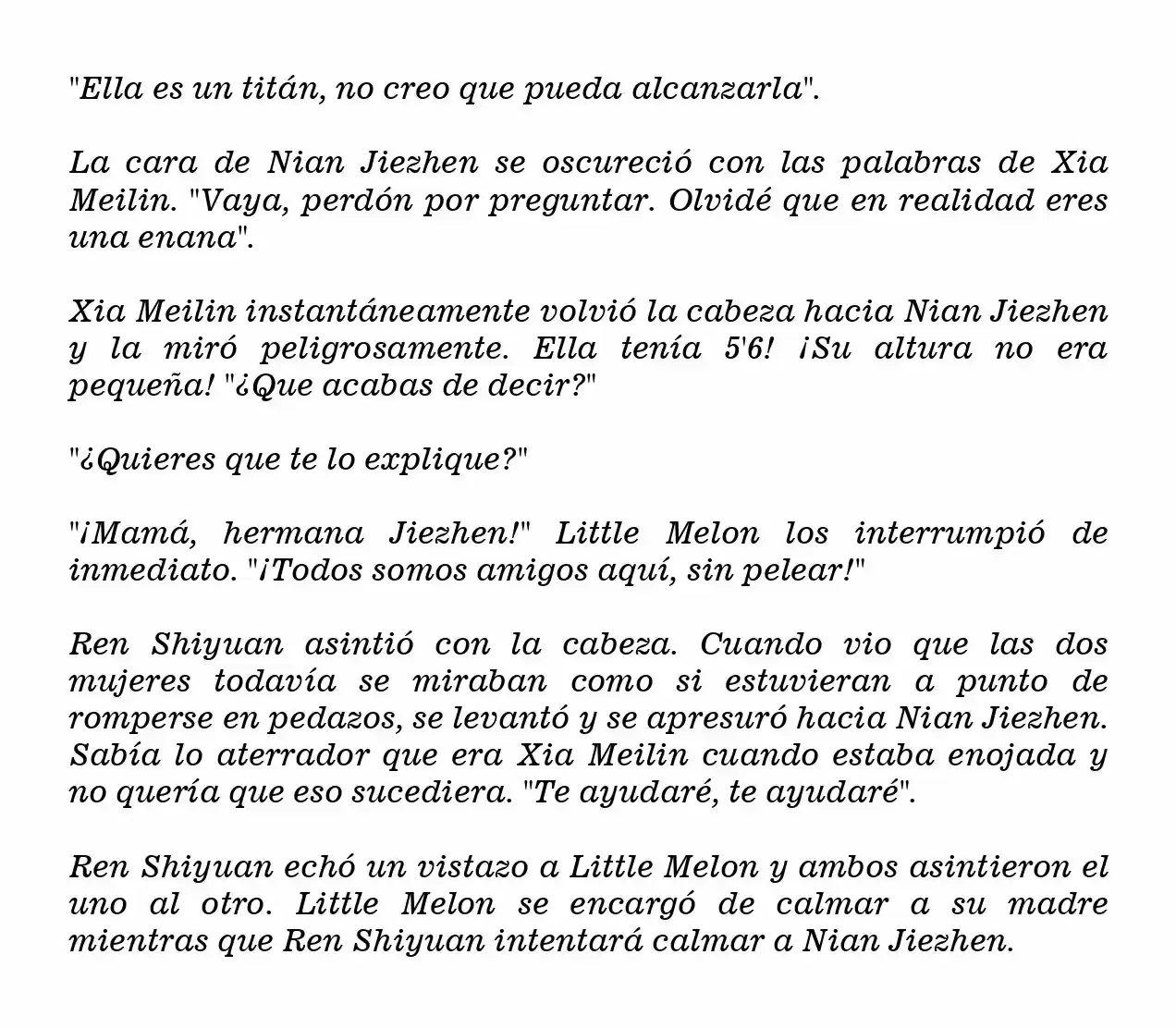 "Ella es un titán, no creo que pueda alcanzarla".

La cara de Nian Jiezhen se oscureció con las palabras de Xia Meilin. "Vaya, perdón por preguntar. Olvidé que en realidad eres una enana".

Xia Meilin instantáneamente volvió la cabeza hacia Nian Jiezhen y la miró peligrosamente. Ella tenía 5'6! ¡Su altura no era pequeña! "¿Que acabas de decir?"

"¿Quieres que te lo explique?"

"¡Mamá, hermana Jiezhen!" Little Melon los interrumpió de inmediato. "¡Todos somos amigos aquí, sin pelear!"

Ren Shiyuan asintió con la cabeza. Cuando vio que las dos mujeres todavía se miraban como si estuvieran a punto de romperse en pedazos, se levantó y se apresuró hacia Nian Jiezhen. Sabía lo aterrador que era Xia Meilin cuando estaba enojada y no quería que eso sucediera. "Te ayudaré, te ayudaré".

Ren Shiyuan echó un vistazo a Little Melon y ambos asintieron el uno al otro. Little Melon se encargó de calmar a su madre mientras que Ren Shiyuan intentará calmar a Nian Jiezhen.